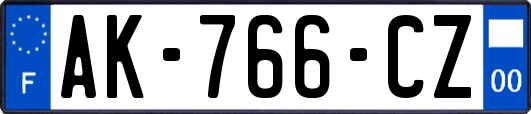 F
AK-766-CZ
00